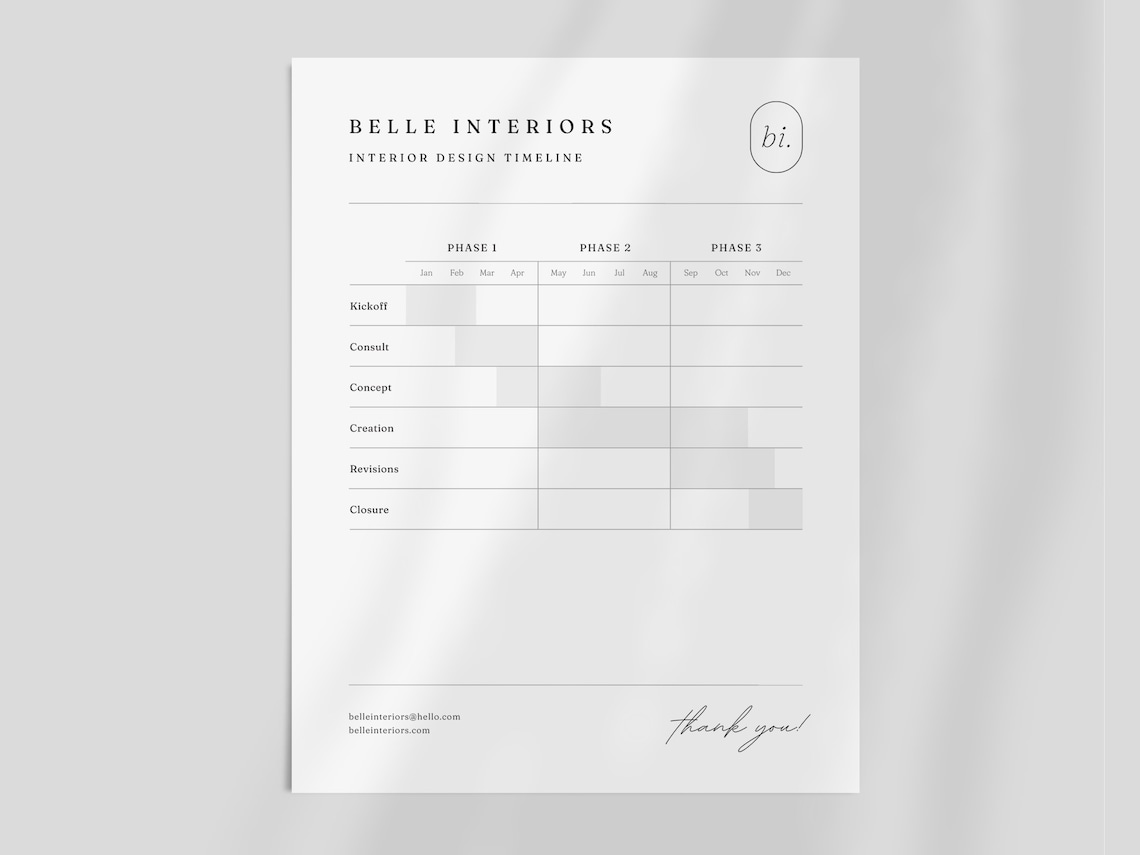 BELLE INTERIORS

INTERIOR DESIGN TIMELINE

bi.

| | PHASE 1 | | | | PHASE 2 | | | | PHASE 3 | | | |
|---|---|---|---|---|---|---|---|---|---|---|---|---|
| | Jan | Feb | Mar | Apr | May | Jun | Jul | Aug | Sep | Oct | Nov | Dec |
| Kickoff | | | | | | | | | | | | |
| Consult | | | | | | | | | | | | |
| Concept | | | | | | | | | | | | |
| Creation | | | | | | | | | | | | |
| Revisions | | | | | | | | | | | | |
| Closure | | | | | | | | | | | | |

belleinteriors@hello.com
belleinteriors.com

thank you!